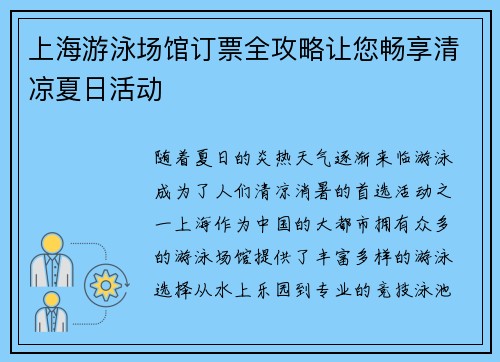 上海游泳场馆订票全攻略让您畅享清凉夏日活动

随着夏日的炎热天气逐渐来临游泳成为了人们清凉消暑的首选活动之一上海作为中国的大都市拥有众多的游泳场馆提供了丰富多样的游泳选择从水上乐园到专业的竞技泳池